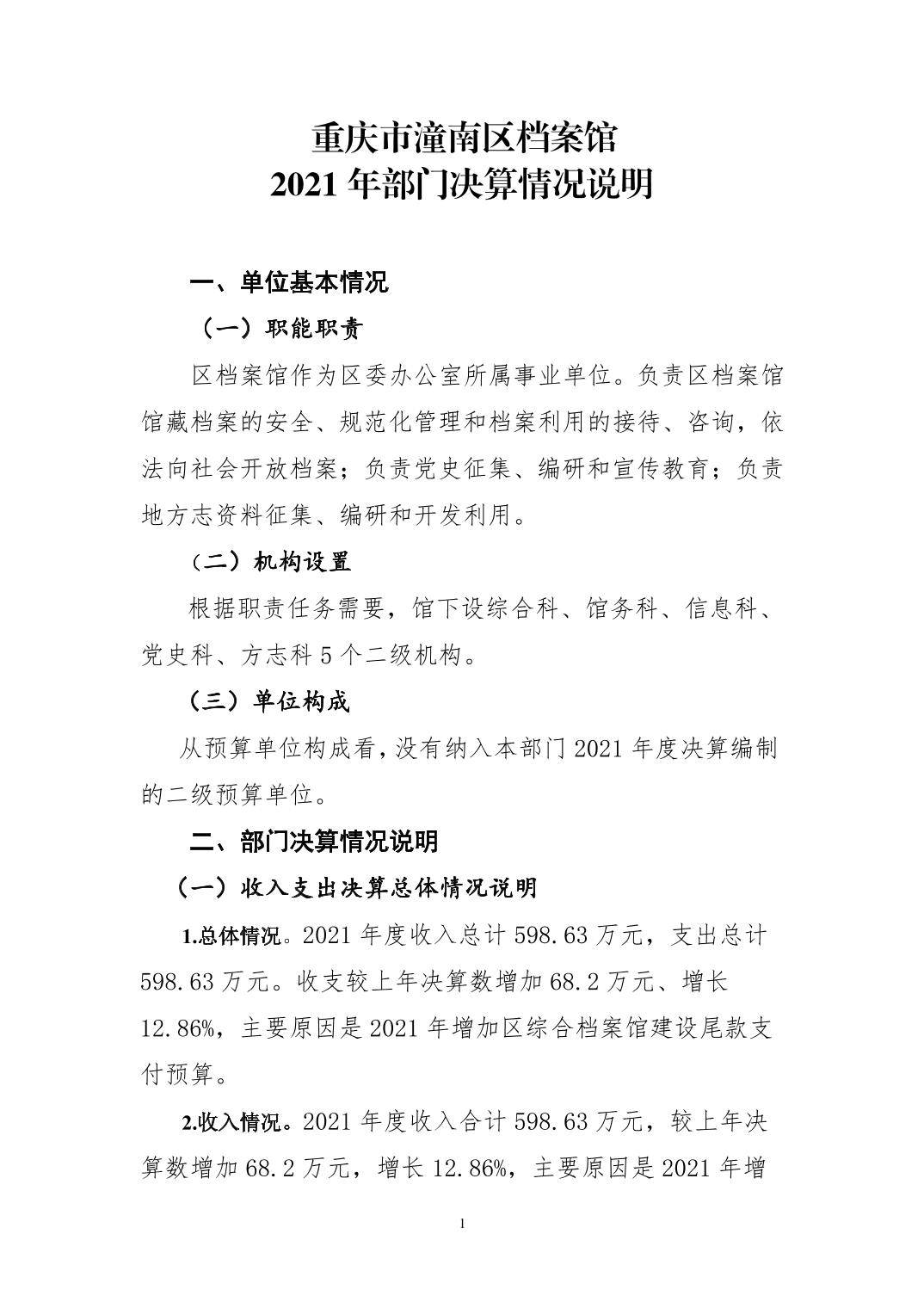 重庆市潼南区档案馆
2021 年部门决算情况说明

一、单位基本情况

（一）职能职责

区档案馆作为区委办公室所属事业单位。负责区档案馆馆藏档案的安全、规范化管理和档案利用的接待、咨询，依法向社会开放档案；负责党史征集、编研和宣传教育；负责地方志资料征集、编研和开发利用。

（二）机构设置

根据职责任务需要，馆下设综合科、馆务科、信息科、党史科、方志科 5 个二级机构。

（三）单位构成

从预算单位构成看，没有纳入本部门 2021 年度决算编制的二级预算单位。

二、部门决算情况说明

（一）收入支出决算总体情况说明

1.总体情况。2021 年度收入总计 598.63 万元，支出总计 598.63 万元。收支较上年决算数增加 68.2 万元、增长 12.86%，主要原因是 2021 年增加区综合档案馆建设尾款支付预算。

2.收入情况。2021 年度收入合计 598.63 万元，较上年决算数增加 68.2 万元，增长 12.86%，主要原因是 2021 年增

1